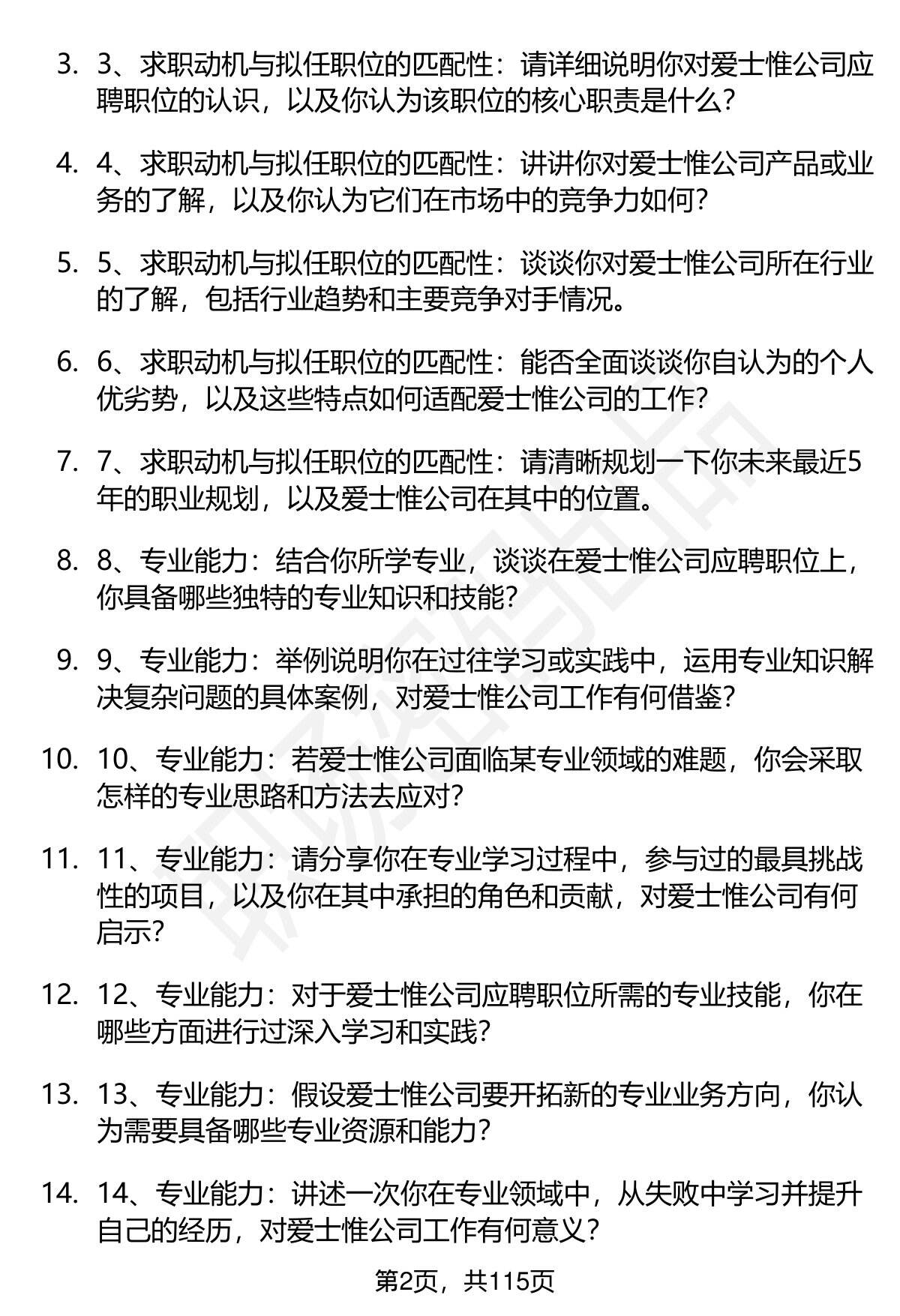 3. 3、求职动机与拟任职位的匹配性：请详细说明你对爱士惟公司应聘职位的认识，以及你认为该职位的核心职责是什么？

4. 4、求职动机与拟任职位的匹配性：讲讲你对爱士惟公司产品或业务的了解，以及你认为它们在市场中的竞争力如何？

5. 5、求职动机与拟任职位的匹配性：谈谈你对爱士惟公司所在行业的了解，包括行业趋势和主要竞争对手情况。

6. 6、求职动机与拟任职位的匹配性：能否全面谈谈你自认为的个人优劣势，以及这些特点如何适配爱士惟公司的工作？

7. 7、求职动机与拟任职位的匹配性：请清晰规划一下你未来最近5年的职业规划，以及爱士惟公司在其中的位置。

8. 8、专业能力：结合你所学专业，谈谈在爱士惟公司应聘职位上，你具备哪些独特的专业知识和技能？

9. 9、专业能力：举例说明你在过往学习或实践中，运用专业知识解决复杂问题的具体案例，对爱士惟公司工作有何借鉴？

10. 10、专业能力：若爱士惟公司面临某专业领域的难题，你会采取怎样的专业思路和方法去应对？

11. 11、专业能力：请分享你在专业学习过程中，参与过的最具挑战性的项目，以及你在其中承担的角色和贡献，对爱士惟公司有何启示？

12. 12、专业能力：对于爱士惟公司应聘职位所需的专业技能，你在哪些方面进行过深入学习和实践？

13. 13、专业能力：假设爱士惟公司要开拓新的专业业务方向，你认为需要具备哪些专业资源和能力？

14. 14、专业能力：讲述一次你在专业领域中，从失败中学习并提升自己的经历，对爱士惟公司工作有何意义？

第2页，共115页